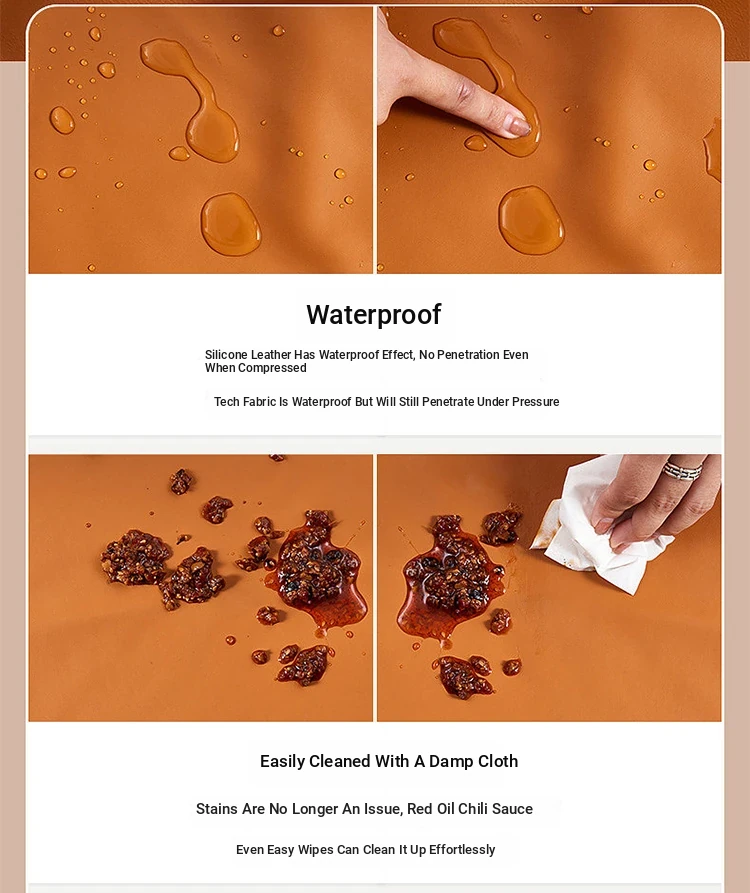 Waterproof

Silicone Leather Has Waterproof Effect, No Penetration Even When Compressed

Tech Fabric Is Waterproof But Will Still Penetrate Under Pressure

Easily Cleaned With A Damp Cloth

Stains Are No Longer An Issue, Red Oil Chili Sauce

Even Easy Wipes Can Clean It Up Effortlessly